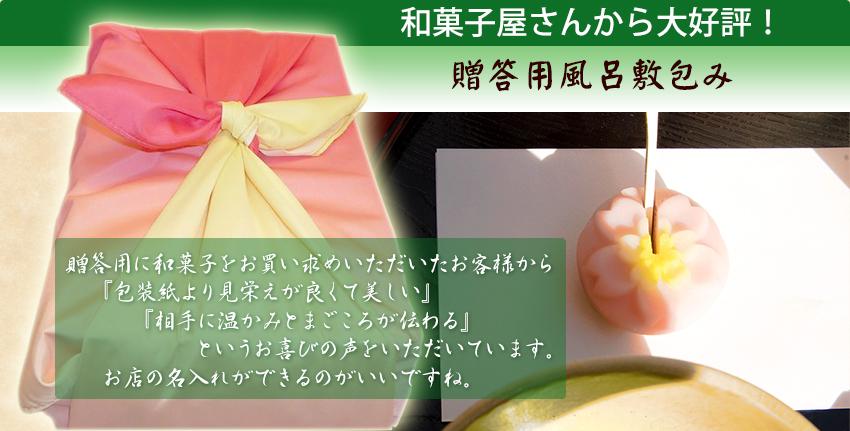 和菓子屋さんから大好評！

贈答用風呂敷包み

贈答用に和菓子をお買い求めいただいたお客様から
『包装紙より見栄えが良くて美しい』
『相手に温かみとまごころが伝わる』
というお喜びの声をいただいています。
お店の名入れができるのがいいですね。